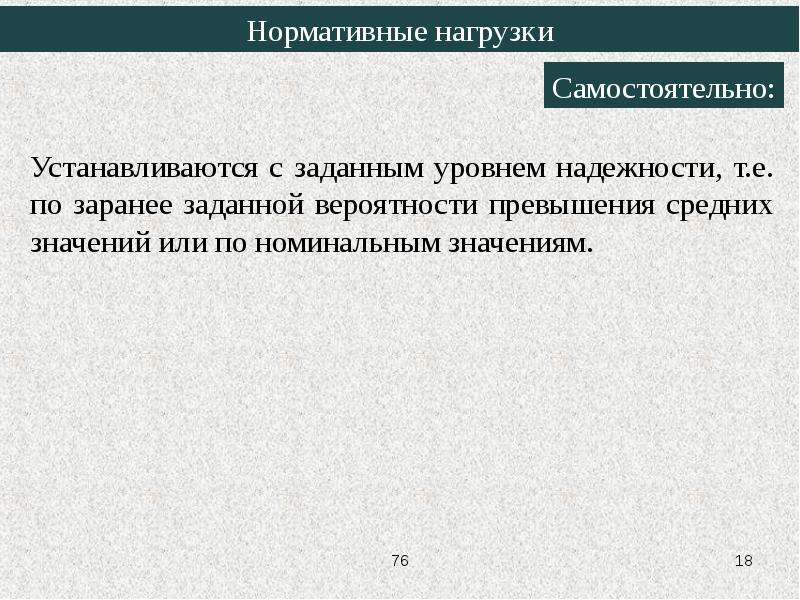 Нормативные нагрузки

Самостоятельно:

Устанавливаются с заданным уровнем надежности, т.е. по заранее заданной вероятности превышения средних значений или по номинальным значениям.

76

18